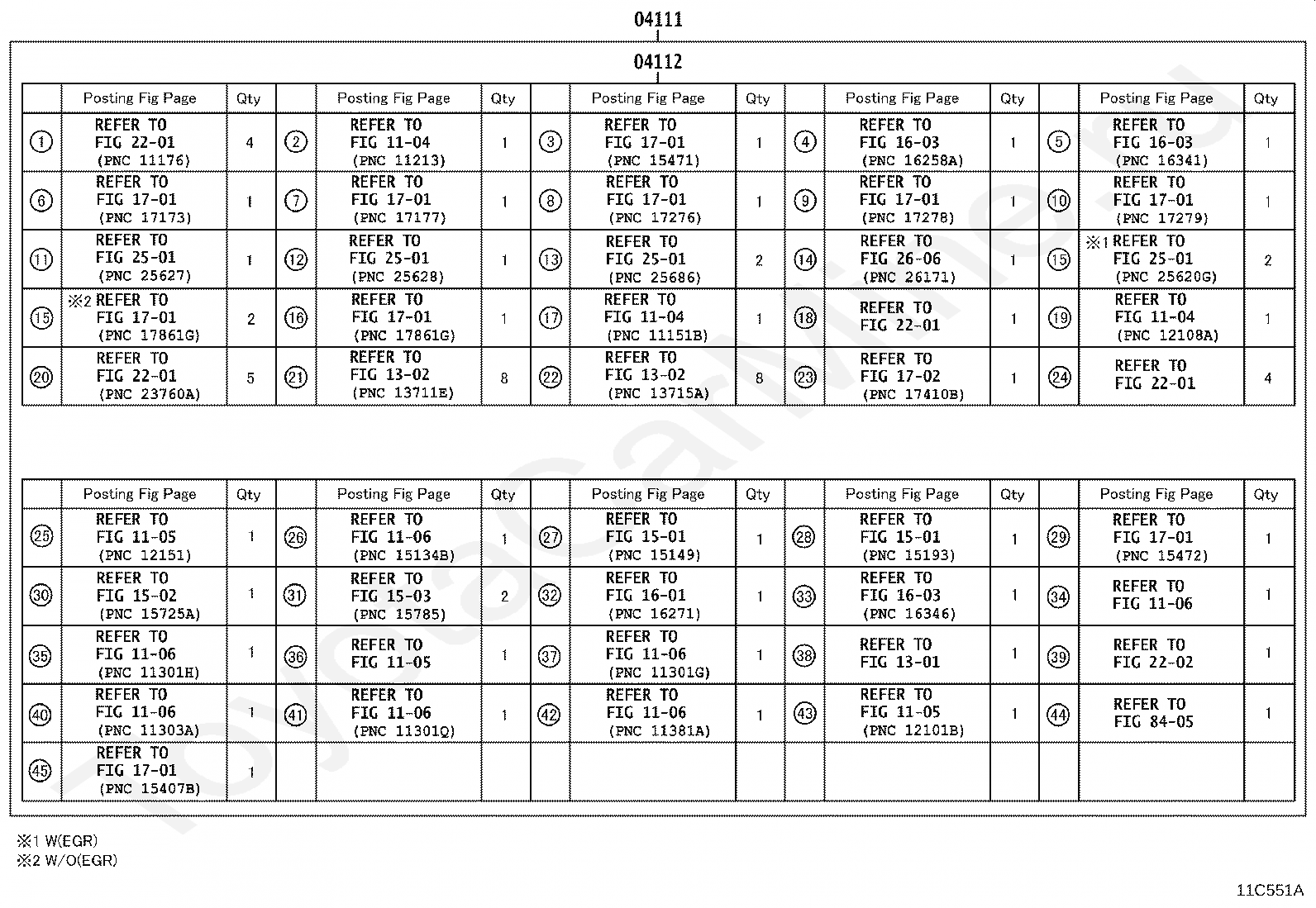 04111

04112

| | Posting Fig Page | Qty | | Posting Fig Page | Qty | | Posting Fig Page | Qty | | Posting Fig Page | Qty | | Posting Fig Page | Qty |
|---|---|---|---|---|---|---|---|---|---|---|---|---|---|---|
| ① | REFER TO FIG 22-01 (PNC 11176) | 4 | ② | REFER TO FIG 11-04 (PNC 11213) | 1 | ③ | REFER TO FIG 17-01 (PNC 15471) | 1 | ④ | REFER TO FIG 16-03 (PNC 16258A) | 1 | ⑤ | REFER TO FIG 16-03 (PNC 16341) | 1 |
| ⑥ | REFER TO FIG 17-01 (PNC 17173) | 1 | ⑦ | REFER TO FIG 17-01 (PNC 17177) | 1 | ⑧ | REFER TO FIG 17-01 (PNC 17276) | 1 | ⑨ | REFER TO FIG 17-01 (PNC 17278) | 1 | ⑩ | REFER TO FIG 17-01 (PNC 17279) | 1 |
| ⑪ | REFER TO FIG 25-01 (PNC 25627) | 1 | ⑫ | REFER TO FIG 25-01 (PNC 25628) | 1 | ⑬ | REFER TO FIG 25-01 (PNC 25686) | 2 | ⑭ | REFER TO FIG 26-06 (PNC 26171) | 1 | ⑮ | ※1 REFER TO FIG 25-01 (PNC 25620G) | 2 |
| ⑮ | ※2 REFER TO FIG 17-01 (PNC 17861G) | 2 | ⑯ | REFER TO FIG 17-01 (PNC 17861G) | 1 | ⑰ | REFER TO FIG 11-04 (PNC 11151B) | 1 | ⑱ | REFER TO FIG 22-01 | 1 | ⑲ | REFER TO FIG 11-04 (PNC 12108A) | 1 |
| ⑳ | REFER TO FIG 22-01 (PNC 23760A) | 5 | ㉑ | REFER TO FIG 13-02 (PNC 13711E) | 8 | ㉒ | REFER TO FIG 13-02 (PNC 13715A) | 8 | ㉓ | REFER TO FIG 17-02 (PNC 17410B) | 1 | ㉔ | REFER TO FIG 22-01 | 4 |

| | Posting Fig Page | Qty | | Posting Fig Page | Qty | | Posting Fig Page | Qty | | Posting Fig Page | Qty | | Posting Fig Page | Qty |
|---|---|---|---|---|---|---|---|---|---|---|---|---|---|---|
| ㉕ | REFER TO FIG 11-05 (PNC 12151) | 1 | ㉖ | REFER TO FIG 11-06 (PNC 15134B) | 1 | ㉗ | REFER TO FIG 15-01 (PNC 15149) | 1 | ㉘ | REFER TO FIG 15-01 (PNC 15193) | 1 | ㉙ | REFER TO FIG 17-01 (PNC 15472) | 1 |
| ㉚ | REFER TO FIG 15-02 (PNC 15725A) | 1 | ㉛ | REFER TO FIG 15-03 (PNC 15785) | 2 | ㉜ | REFER TO FIG 16-01 (PNC 16271) | 1 | ㉝ | REFER TO FIG 16-03 (PNC 16346) | 1 | ㉞ | REFER TO FIG 11-06 | 1 |
| ㉟ | REFER TO FIG 11-06 (PNC 11301H) | 1 | ㊱ | REFER TO FIG 11-05 | 1 | ㊲ | REFER TO FIG 11-06 (PNC 11301G) | 1 | ㊳ | REFER TO FIG 13-01 | 1 | ㊴ | REFER TO FIG 22-02 | 1 |
| ㊵ | REFER TO FIG 11-06 (PNC 11303A) | 1 | ㊶ | REFER TO FIG 11-06 (PNC 11301Q) | 1 | ㊷ | REFER TO FIG 11-06 (PNC 11381A) | 1 | ㊸ | REFER TO FIG 11-05 (PNC 12101B) | 1 | ㊹ | REFER TO FIG 84-05 | 1 |
| ㊺ | REFER TO FIG 17-01 (PNC 15407B) | 1 | | | | | | | | | | | | |

※1 W(EGR)
※2 W/O(EGR)

11C551A